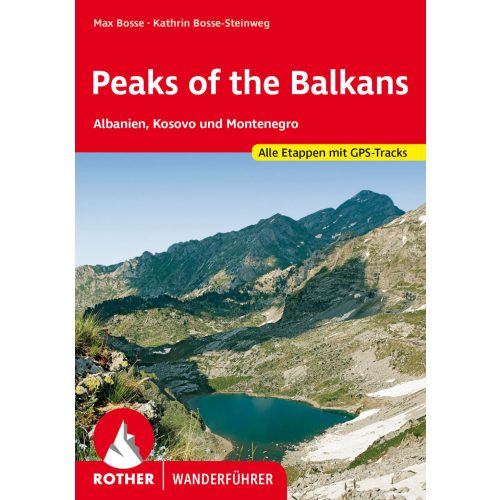 Max Bosse · Kathrin Bosse-Steinweg

Peaks of the Balkans

Albanien, Kosovo und Montenegro

Alle Etappen mit GPS-Tracks

ROTHER | WANDERFÜHRER